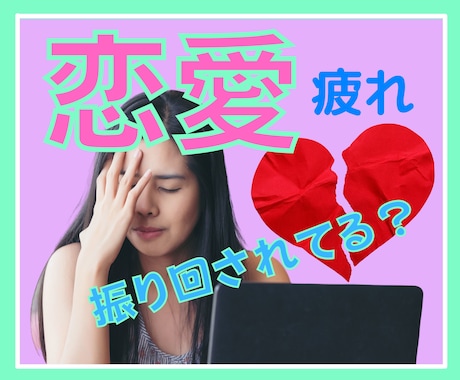 恋愛 疲れ

振り回されてる？